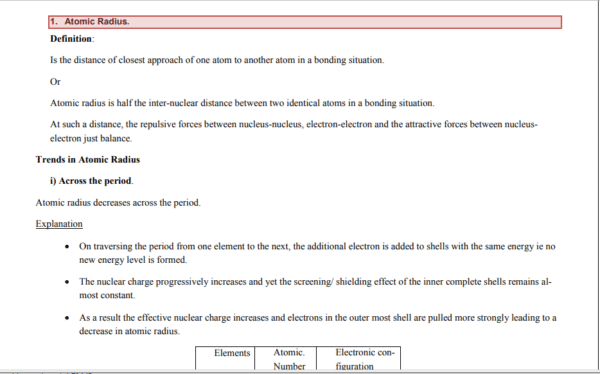 1. Atomic Radius.

Definition:

Is the distance of closest approach of one atom to another atom in a bonding situation.

Or

Atomic radius is half the inter-nuclear distance between two identical atoms in a bonding situation.

At such a distance, the repulsive forces between nucleus-nucleus, electron-electron and the attractive forces between nucleus-electron just balance.

Trends in Atomic Radius

i) Across the period.

Atomic radius decreases across the period.

Explanation

• On traversing the period from one element to the next, the additional electron is added to shells with the same energy ie no new energy level is formed.

• The nuclear charge progressively increases and yet the screening/ shielding effect of the inner complete shells remains almost constant.

• As a result the effective nuclear charge increases and electrons in the outer most shell are pulled more strongly leading to a decrease in atomic radius.

| Elements | Atomic. Number | Electronic configuration |
|---|---|---|